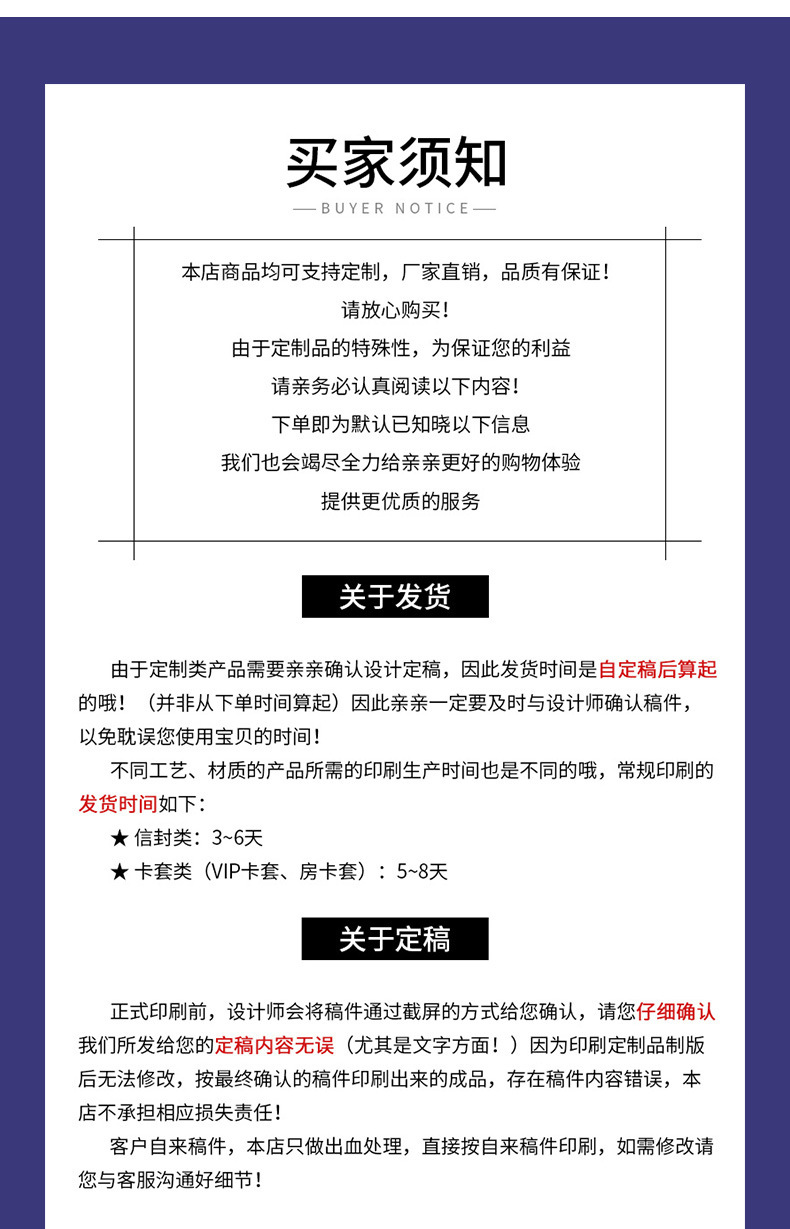 买家须知

BUYER NOTICE

本店商品均可支持定制，厂家直销，品质有保证！
请放心购买！
由于定制品的特殊性，为保证您的利益
请亲务必认真阅读以下内容！
下单即为默认已知晓以下信息
我们也会竭尽全力给亲亲更好的购物体验
提供更优质的服务

关于发货

由于定制类产品需要亲亲确认设计定稿，因此发货时间是自定稿后算起的哦！（并非从下单时间算起）因此亲亲一定要及时与设计师确认稿件，以免耽误您使用宝贝的时间！

不同工艺、材质的产品所需的印刷生产时间也是不同的哦，常规印刷的发货时间如下：

★ 信封类：3~6天

★ 卡套类（VIP卡套、房卡套）：5~8天

关于定稿

正式印刷前，设计师会将稿件通过截屏的方式给您确认，请您仔细确认我们所发给您的定稿内容无误（尤其是文字方面！）因为印刷定制品制版后无法修改，按最终确认的稿件印刷出来的成品，存在稿件内容错误，本店不承担相应损失责任！

客户自来稿件，本店只做出血处理，直接按自来稿件印刷，如需修改请您与客服沟通好细节！